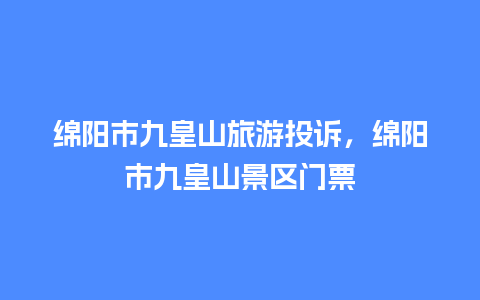 绵阳市九皇山旅游投诉，绵阳市九皇山景区门票